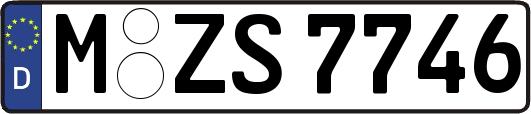 D
M ZS 7746